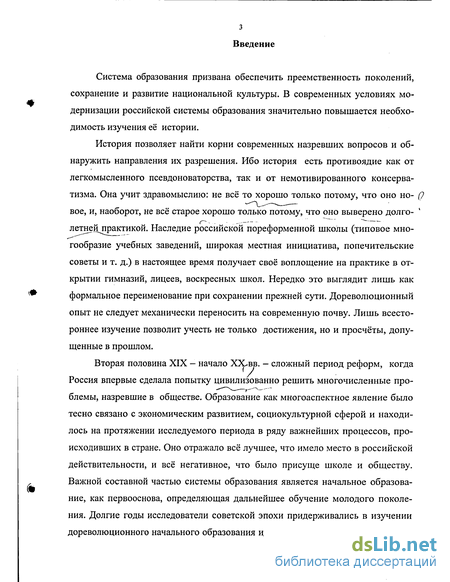 3

Введение

Система образования призвана обеспечить преемственность поколений, сохранение и развитие национальной культуры. В современных условиях модернизации российской системы образования значительно повышается необходимость изучения её истории.

История позволяет найти корни современных назревших вопросов и обнаружить направления их разрешения. Ибо история есть противоядие как от легкомысленного псевдоноваторства, так и от немотивированного консерватизма. Она учит здравомыслию: не всё то хорошо только потому, что оно новое, и, наоборот, не всё старое хорошо только потому, что оно выверено долголетней практикой. Наследие российской пореформенной школы (типовое многообразие учебных заведений, широкая местная инициатива, попечительские советы и т. д.) в настоящее время получает своё воплощение на практике в открытии гимназий, лицеев, воскресных школ. Нередко это выглядит лишь как формальное переименование при сохранении прежней сути. Дореволюционный опыт не следует механически переносить на современную почву. Лишь всестороннее изучение позволит учесть не только достижения, но и просчёты, допущенные в прошлом.

Вторая половина XIX – начало XX вв. – сложный период реформ, когда Россия впервые сделала попытку цивилизованно решить многочисленные проблемы, назревшие в обществе. Образование как многоаспектное явление было тесно связано с экономическим развитием, социокультурной сферой и находилось на протяжении исследуемого периода в ряду важнейших процессов, происходивших в стране. Оно отражало всё лучшее, что имело место в российской действительности, и всё негативное, что было присуще школе и обществу. Важной составной частью системы образования является начальное образование, как первооснова, определяющая дальнейшее обучение молодого поколения. Долгие годы исследователи советской эпохи придерживались в изучении дореволюционного начального образования и

dsLib.net
библиотека диссертаций